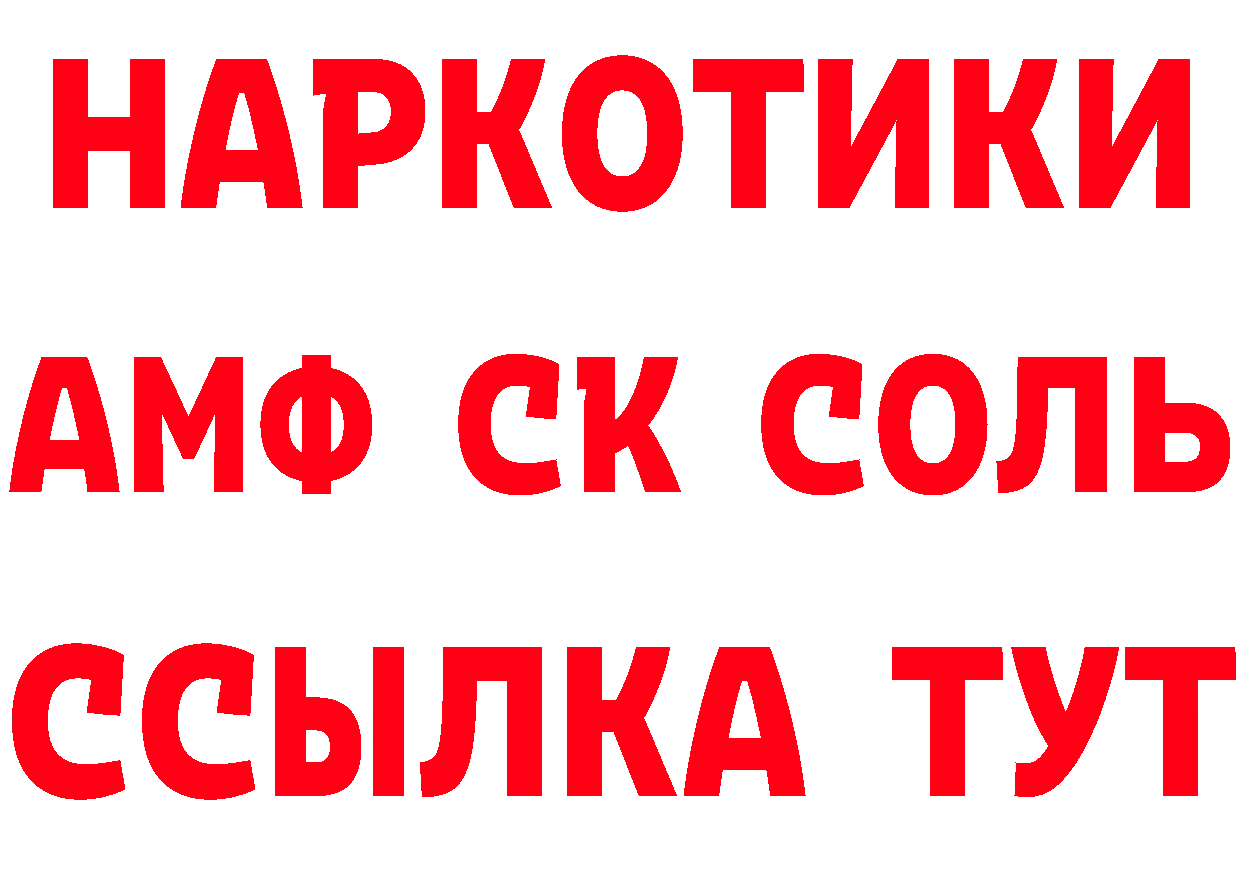 НАРКОТИКИ
АМФ СК СОЛЬ
ССЫЛКА ТУТ